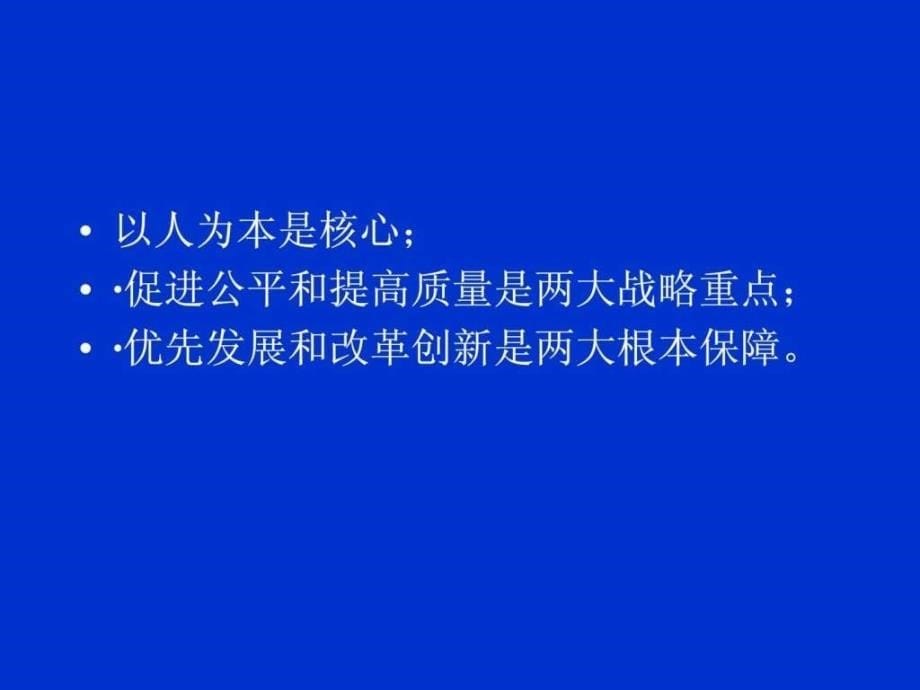 • 以人为本是核心；
• ·促进公平和提高质量是两大战略重点；
• ·优先发展和改革创新是两大根本保障。